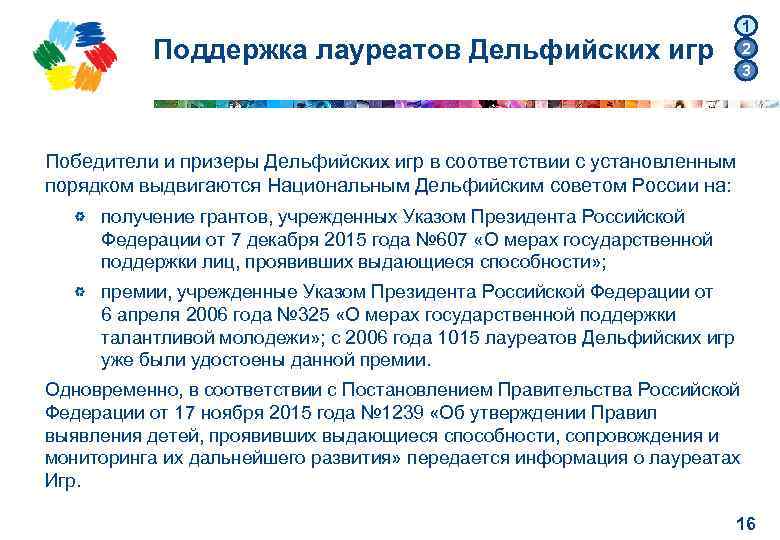 Поддержка лауреатов Дельфийских игр

1
2
3

Победители и призеры Дельфийских игр в соответствии с установленным порядком выдвигаются Национальным Дельфийским советом России на:

• получение грантов, учрежденных Указом Президента Российской Федерации от 7 декабря 2015 года №607 «О мерах государственной поддержки лиц, проявивших выдающиеся способности»;

• премии, учрежденные Указом Президента Российской Федерации от 6 апреля 2006 года №325 «О мерах государственной поддержки талантливой молодежи»; с 2006 года 1015 лауреатов Дельфийских игр уже были удостоены данной премии.

Одновременно, в соответствии с Постановлением Правительства Российской Федерации от 17 ноября 2015 года №1239 «Об утверждении Правил выявления детей, проявивших выдающиеся способности, сопровождения и мониторинга их дальнейшего развития» передается информация о лауреатах Игр.

16